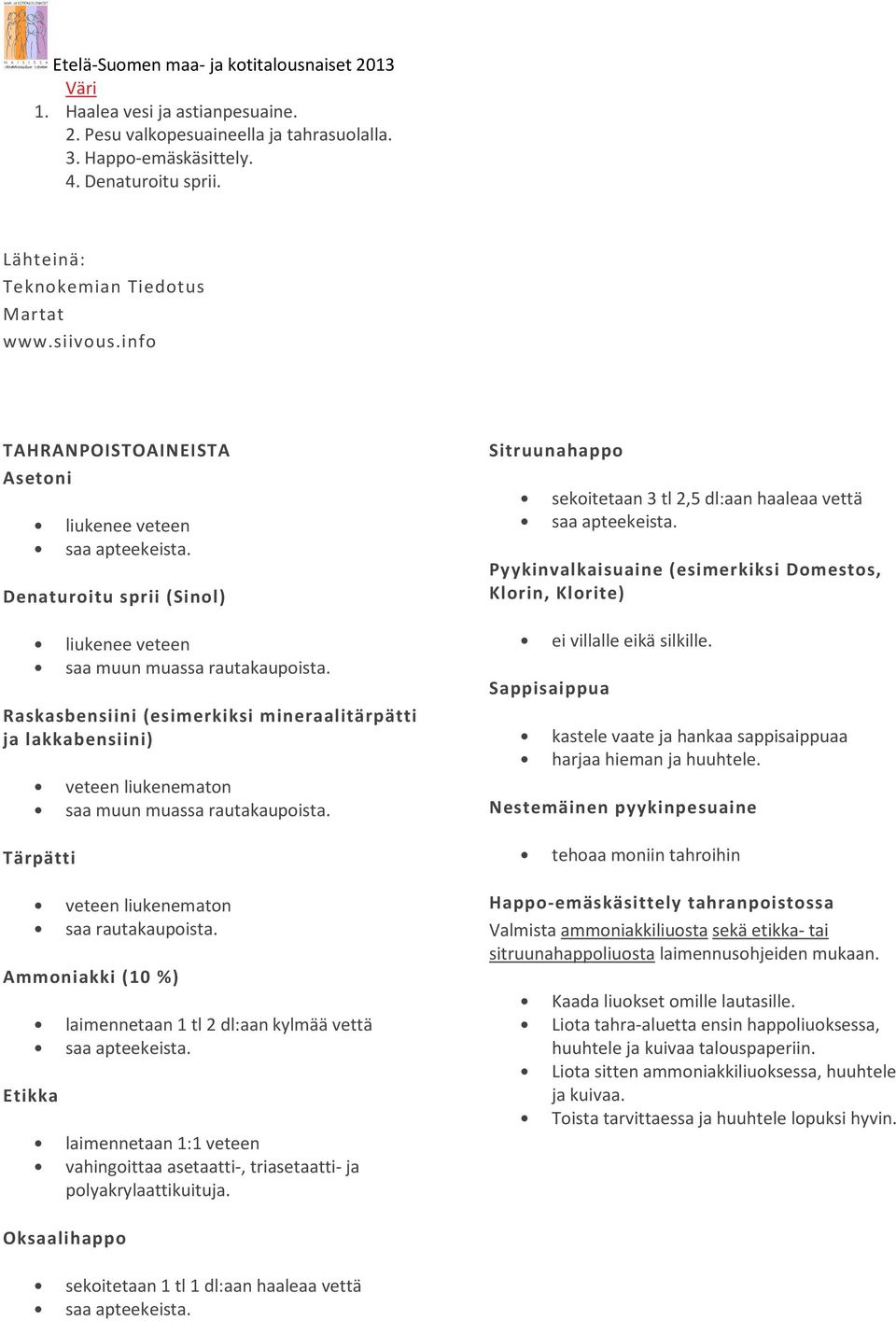 Etelä-Suomen maa- ja kotitalousnaiset 2013
Väri
1. Haalea vesi ja astianpesuaine.
2. Pesu valkopesuaineella ja tahrasuolalla.
3. Happo-emäskäsittely.
4. Denaturoitu sprii.

Lähteinä:
Teknokemian Tiedotus
Martat
www.siivous.info

TAHRANPOISTOAINEISTA
Asetoni

- liukenee veteen
- saa apteekeista.

Denaturoitu sprii (Sinol)

- liukenee veteen
- saa muun muassa rautakaupoista.

Raskasbensiini (esimerkiksi mineraalitärpätti ja lakkabensiini)

- veteen liukenematon
- saa muun muassa rautakaupoista.

Tärpätti

- veteen liukenematon
- saa rautakaupoista.

Ammoniakki (10 %)

- laimennetaan 1 tl 2 dl:aan kylmää vettä
- saa apteekeista.

Etikka

- laimennetaan 1:1 veteen
- vahingoittaa asetaatti-, triasetaatti- ja polyakrylaattikuituja.

Oksaalihappo

- sekoitetaan 1 tl 1 dl:aan haaleaa vettä
- saa apteekeista.

Sitruunahappo

- sekoitetaan 3 tl 2,5 dl:aan haaleaa vettä
- saa apteekeista.

Pyykinvalkaisuaine (esimerkiksi Domestos, Klorin, Klorite)

- ei villalle eikä silkille.

Sappisaippua

- kastele vaate ja hankaa sappisaippuaa
- harjaa hieman ja huuhtele.

Nestemäinen pyykinpesuaine

- tehoaa moniin tahroihin

Happo-emäskäsittely tahranpoistossa
Valmista ammoniakkiliuosta sekä etikka- tai sitruunahappoliuosta laimennusohjeiden mukaan.

- Kaada liuokset omille lautasille.
- Liota tahra-aluetta ensin happoliuoksessa, huuhtele ja kuivaa talouspaperiin.
- Liota sitten ammoniakkiliuoksessa, huuhtele ja kuivaa.
- Toista tarvittaessa ja huuhtele lopuksi hyvin.